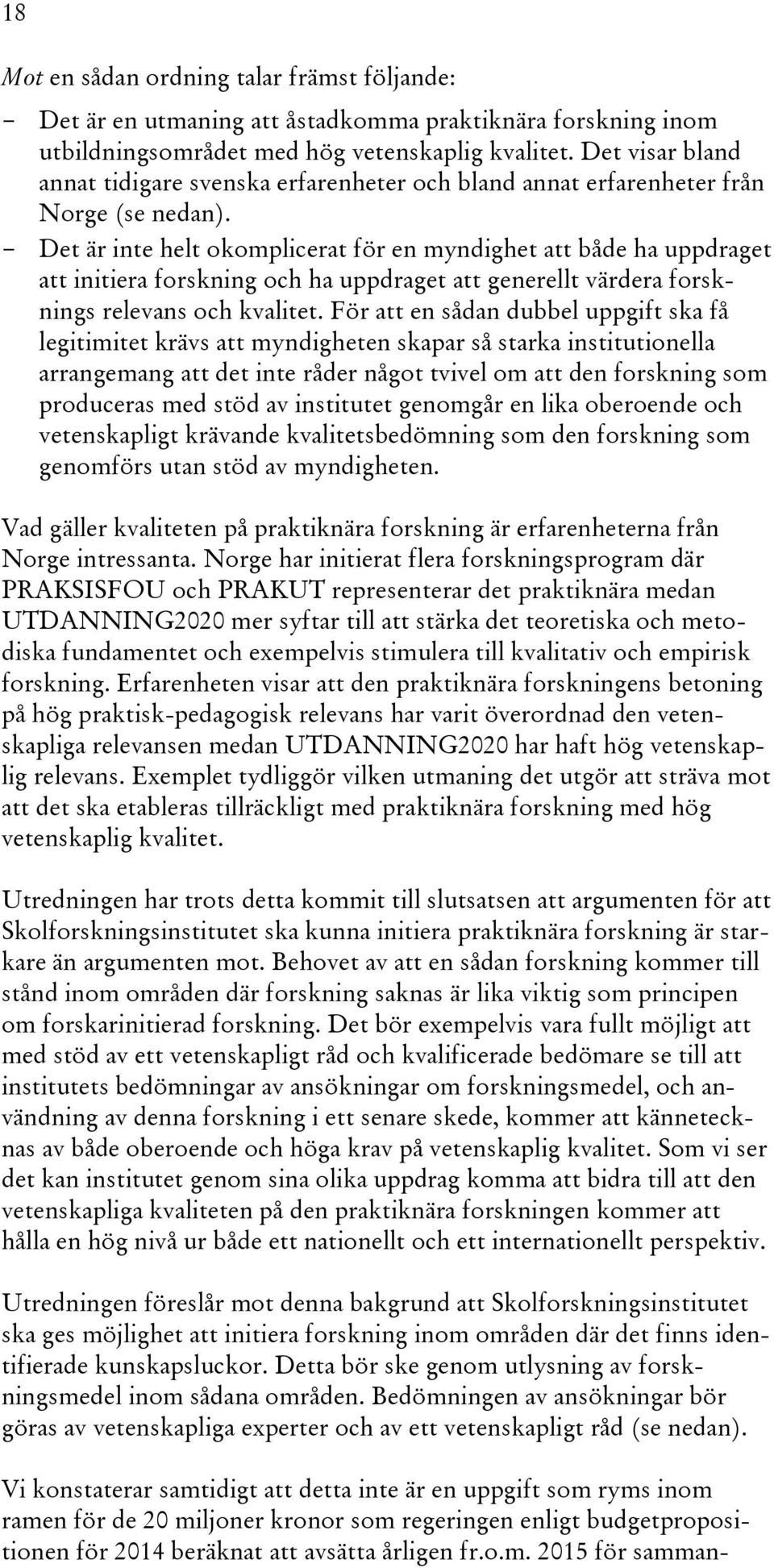 18

Mot en sådan ordning talar främst följande:

– Det är en utmaning att åstadkomma praktiknära forskning inom utbildningsområdet med hög vetenskaplig kvalitet. Det visar bland annat tidigare svenska erfarenheter och bland annat erfarenheter från Norge (se nedan).
– Det är inte helt okomplicerat för en myndighet att både ha uppdraget att initiera forskning och ha uppdraget att generellt värdera forsknings relevans och kvalitet. För att en sådan dubbel uppgift ska få legitimitet krävs att myndigheten skapar så starka institutionella arrangemang att det inte råder något tvivel om att den forskning som produceras med stöd av institutet genomgår en lika oberoende och vetenskapligt krävande kvalitetsbedömning som den forskning som genomförs utan stöd av myndigheten.

Vad gäller kvaliteten på praktiknära forskning är erfarenheterna från Norge intressanta. Norge har initierat flera forskningsprogram där PRAKSISFOU och PRAKUT representerar det praktiknära medan UTDANNING2020 mer syftar till att stärka det teoretiska och metodiska fundamentet och exempelvis stimulera till kvalitativ och empirisk forskning. Erfarenheten visar att den praktiknära forskningens betoning på hög praktisk-pedagogisk relevans har varit överordnad den vetenskapliga relevansen medan UTDANNING2020 har haft hög vetenskaplig relevans. Exemplet tydliggör vilken utmaning det utgör att sträva mot att det ska etableras tillräckligt med praktiknära forskning med hög vetenskaplig kvalitet.

Utredningen har trots detta kommit till slutsatsen att argumenten för att Skolforskningsinstitutet ska kunna initiera praktiknära forskning är starkare än argumenten mot. Behovet av att en sådan forskning kommer till stånd inom områden där forskning saknas är lika viktig som principen om forskarinitierad forskning. Det bör exempelvis vara fullt möjligt att med stöd av ett vetenskapligt råd och kvalificerade bedömare se till att institutets bedömningar av ansökningar om forskningsmedel, och användning av denna forskning i ett senare skede, kommer att kännetecknas av både oberoende och höga krav på vetenskaplig kvalitet. Som vi ser det kan institutet genom sina olika uppdrag komma att bidra till att den vetenskapliga kvaliteten på den praktiknära forskningen kommer att hålla en hög nivå ur både ett nationellt och ett internationellt perspektiv.

Utredningen föreslår mot denna bakgrund att Skolforskningsinstitutet ska ges möjlighet att initiera forskning inom områden där det finns identifierade kunskapsluckor. Detta bör ske genom utlysning av forskningsmedel inom sådana områden. Bedömningen av ansökningar bör göras av vetenskapliga experter och av ett vetenskapligt råd (se nedan).

Vi konstaterar samtidigt att detta inte är en uppgift som ryms inom ramen för de 20 miljoner kronor som regeringen enligt budgetpropositionen för 2014 beräknat att avsätta årligen fr.o.m. 2015 för samman-